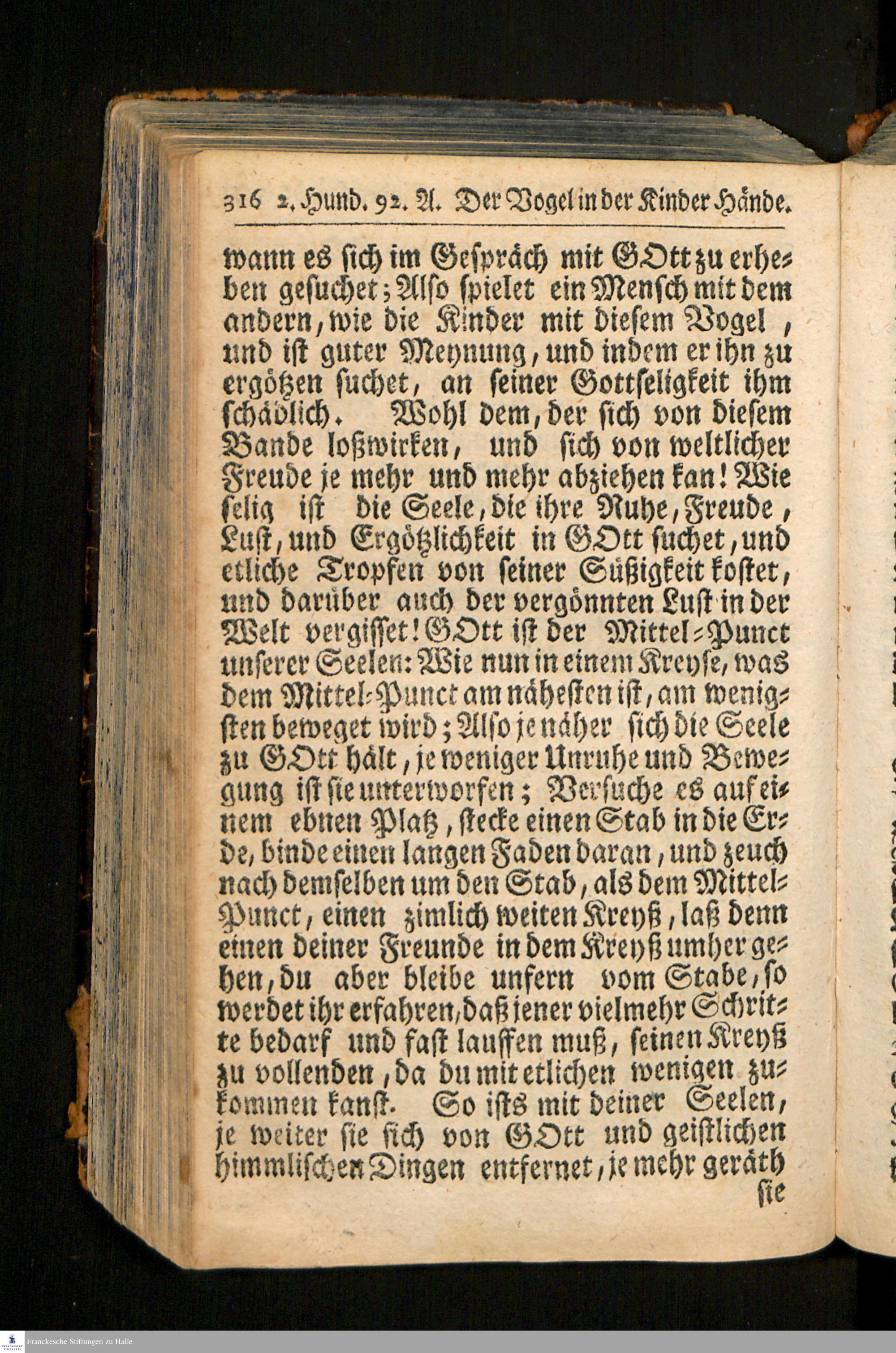 316 2. Hund. 92. A. Der Vogel in der Kinder Hände.

wann es sich im Gespräch mit GOtt zu erheben gesuchet; Also spielet ein Mensch mit dem andern, wie die Kinder mit diesem Vogel, und ist guter Meynung, und indem er ihn zu ergötzen suchet, an seiner Gottseligkeit ihm schädlich. Wohl dem, der sich von diesem Bande loßwirken, und sich von weltlicher Freude je mehr und mehr abziehen kan! Wie selig ist die Seele, die ihre Ruhe, Freude, Lust, und Ergötzlichkeit in GOtt suchet, und etliche Tropfen von seiner Süßigkeit kostet, und darüber auch der vergönnten Lust in der Welt vergisset! GOtt ist der Mittel-Punct unserer Seelen: Wie nun in einem Kreyse, was dem Mittel-Punct am nähesten ist, am wenigsten beweget wird; Also je näher sich die Seele zu GOtt hält, je weniger Unruhe und Bewegung ist sie unterworfen; Versuche es auf einem ebnen Platz, stecke einen Stab in die Erde, binde einen langen Faden daran, und zeuch nach demselben um den Stab, als dem Mittel-Punct, einen zimlich weiten Kreyß, laß denn einen deiner Freunde in dem Kreyß umher gehen, du aber bleibe unfern vom Stabe, so werdet ihr erfahren, daß jener vielmehr Schritte bedarf und fast lauffen muß, seinen Kreyß zu vollenden, da du mit etlichen wenigen zukommen kanst. So ists mit deiner Seelen, je weiter sie sich von GOtt und geistlichen himmlischen Dingen entfernet, je mehr geräth sie

Franckesche Stiftungen zu Halle